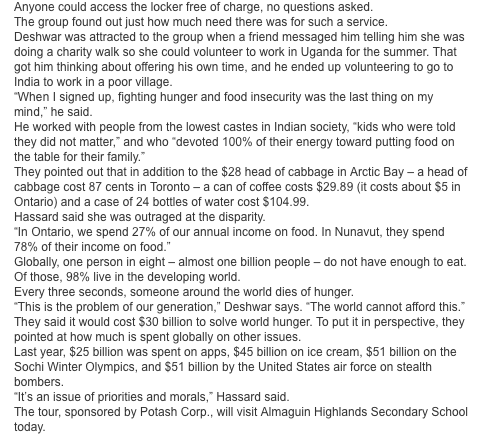 Anyone could access the locker free of charge, no questions asked.
The group found out just how much need there was for such a service.
Deshwar was attracted to the group when a friend messaged him telling him she was doing a charity walk so she could volunteer to work in Uganda for the summer. That got him thinking about offering his own time, and he ended up volunteering to go to India to work in a poor village.
"When I signed up, fighting hunger and food insecurity was the last thing on my mind," he said.
He worked with people from the lowest castes in Indian society, "kids who were told they did not matter," and who "devoted 100% of their energy toward putting food on the table for their family."
They pointed out that in addition to the \$28 head of cabbage in Arctic Bay – a head of cabbage cost 87 cents in Toronto – a can of coffee costs \$29.89 (it costs about \$5 in Ontario) and a case of 24 bottles of water cost \$104.99.
Hassard said she was outraged at the disparity.
"In Ontario, we spend 27% of our annual income on food. In Nunavut, they spend 78% of their income on food."
Globally, one person in eight – almost one billion people – do not have enough to eat. Of those, 98% live in the developing world.
Every three seconds, someone around the world dies of hunger.
"This is the problem of our generation," Deshwar says. "The world cannot afford this."
They said it would cost \$30 billion to solve world hunger. To put it in perspective, they pointed at how much is spent globally on other issues.
Last year, \$25 billion was spent on apps, \$45 billion on ice cream, \$51 billion on the Sochi Winter Olympics, and \$51 billion by the United States air force on stealth bombers.
"It's an issue of priorities and morals," Hassard said.
The tour, sponsored by Potash Corp., will visit Almaguin Highlands Secondary School today.